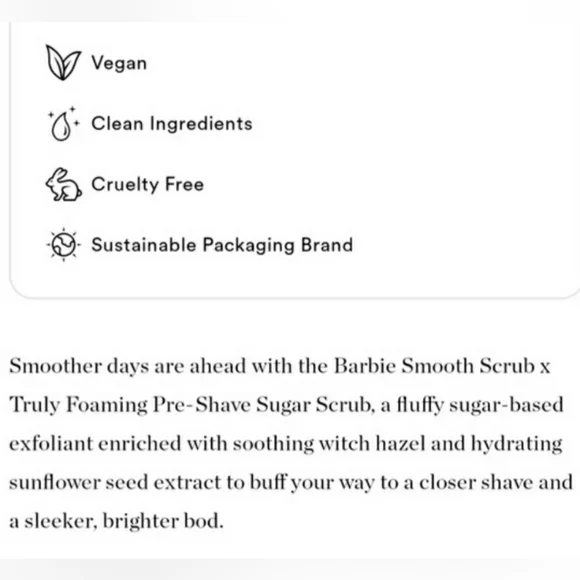 Vegan

Clean Ingredients

Cruelty Free

Sustainable Packaging Brand

Smoother days are ahead with the Barbie Smooth Scrub x Truly Foaming Pre-Shave Sugar Scrub, a fluffy sugar-based exfoliant enriched with soothing witch hazel and hydrating sunflower seed extract to buff your way to a closer shave and a sleeker, brighter bod.